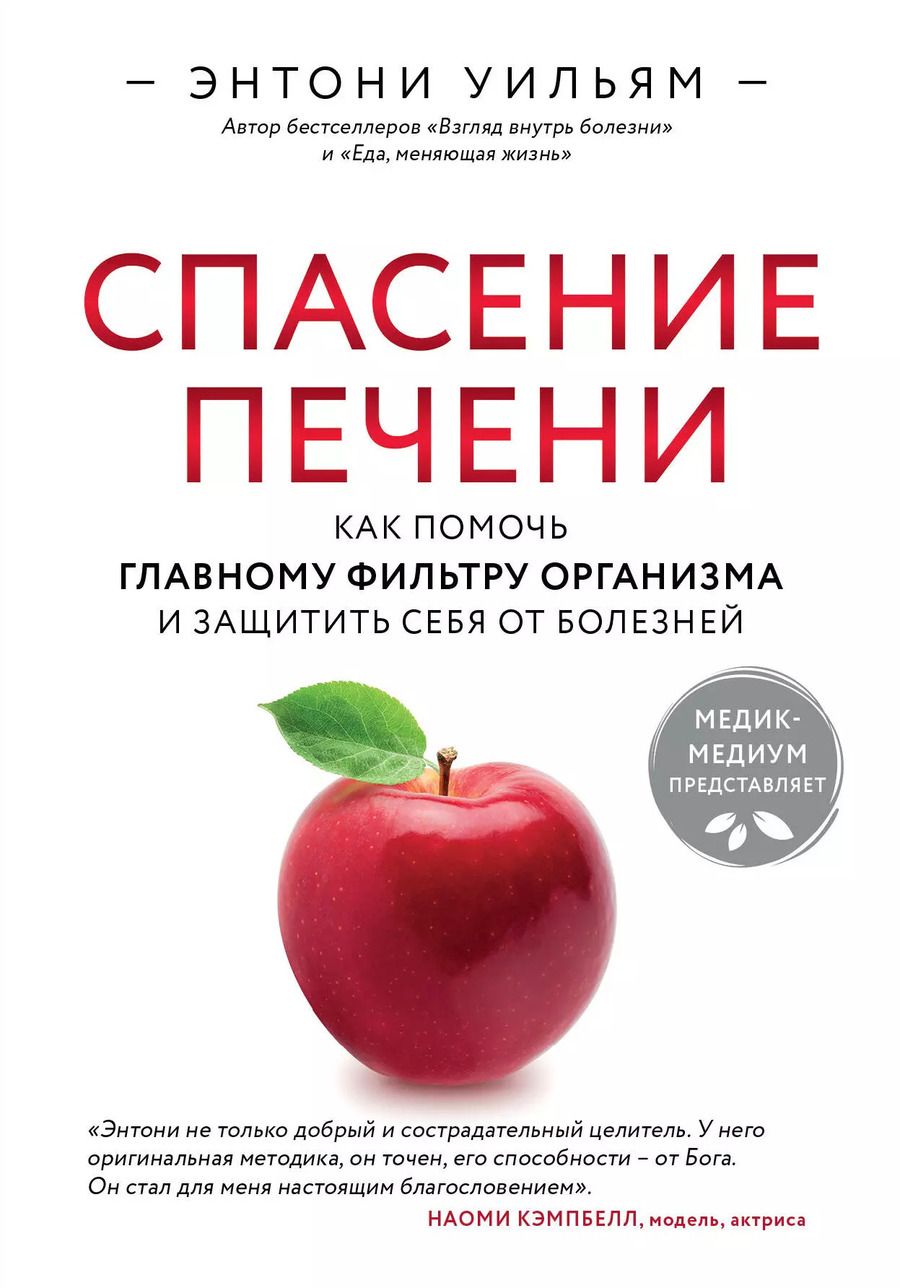 — ЭНТОНИ УИЛЬЯМ —
Автор бестселлеров «Взгляд внутрь болезни» и «Еда, меняющая жизнь»

СПАСЕНИЕ ПЕЧЕНИ

КАК ПОМОЧЬ
ГЛАВНОМУ ФИЛЬТРУ ОРГАНИЗМА
И ЗАЩИТИТЬ СЕБЯ ОТ БОЛЕЗНЕЙ

МЕДИК-МЕДИУМ
ПРЕДСТАВЛЯЕТ

«Энтони не только добрый и сострадательный целитель. У него оригинальная методика, он точен, его способности – от Бога. Он стал для меня настоящим благословением».
НАОМИ КЭМПБЕЛЛ, модель, актриса